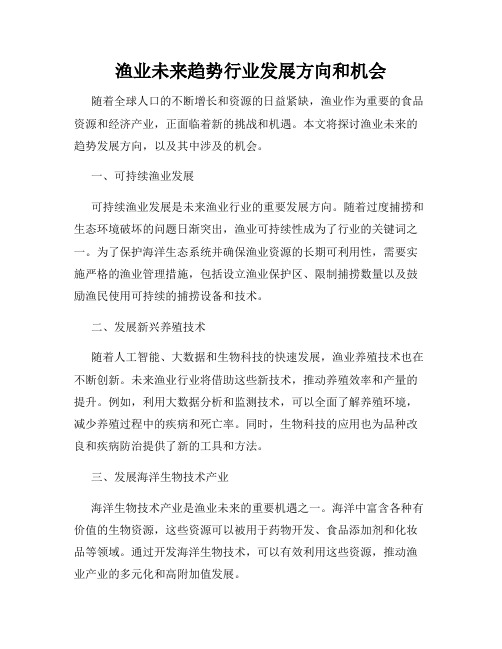 渔业未来趋势行业发展方向和机会

随着全球人口的不断增长和资源的日益紧缺，渔业作为重要的食品资源和经济产业，正面临着新的挑战和机遇。本文将探讨渔业未来的趋势发展方向，以及其中涉及的机会。

一、可持续渔业发展

可持续渔业发展是未来渔业行业的重要发展方向。随着过度捕捞和生态环境破坏的问题日渐突出，渔业可持续性成为了行业的关键词之一。为了保护海洋生态系统并确保渔业资源的长期可利用性，需要实施严格的渔业管理措施，包括设立渔业保护区、限制捕捞数量以及鼓励渔民使用可持续的捕捞设备和技术。

二、发展新兴养殖技术

随着人工智能、大数据和生物科技的快速发展，渔业养殖技术也在不断创新。未来渔业行业将借助这些新技术，推动养殖效率和产量的提升。例如，利用大数据分析和监测技术，可以全面了解养殖环境，减少养殖过程中的疾病和死亡率。同时，生物科技的应用也为品种改良和疾病防治提供了新的工具和方法。

三、发展海洋生物技术产业

海洋生物技术产业是渔业未来的重要机遇之一。海洋中富含各种有价值的生物资源，这些资源可以被用于药物开发、食品添加剂和化妆品等领域。通过开发海洋生物技术，可以有效利用这些资源，推动渔业产业的多元化和高附加值发展。